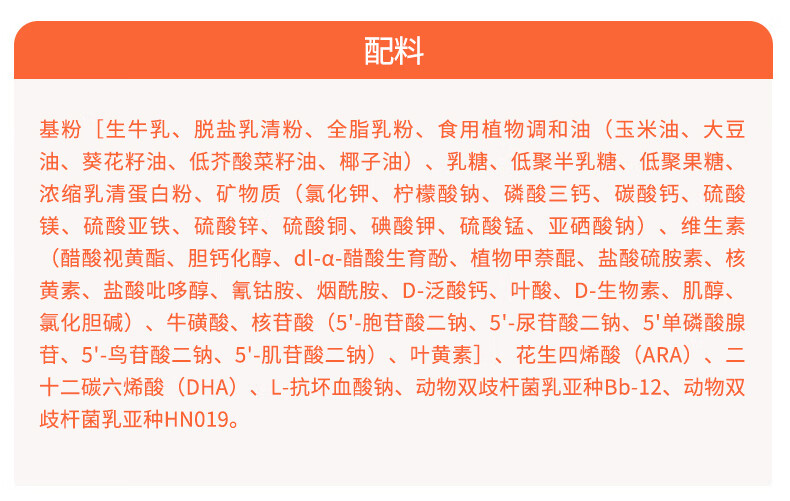 配料

基粉［生牛乳、脱盐乳清粉、全脂乳粉、食用植物调和油（玉米油、大豆油、葵花籽油、低芥酸菜籽油、椰子油）、乳糖、低聚半乳糖、低聚果糖、浓缩乳清蛋白粉、矿物质（氯化钾、柠檬酸钠、磷酸三钙、碳酸钙、硫酸镁、硫酸亚铁、硫酸锌、硫酸铜、碘酸钾、硫酸锰、亚硒酸钠）、维生素（醋酸视黄酯、胆钙化醇、dl-α-醋酸生育酚、植物甲萘醌、盐酸硫胺素、核黄素、盐酸吡哆醇、氰钴胺、烟酰胺、D-泛酸钙、叶酸、D-生物素、肌醇、氯化胆碱）、牛磺酸、核苷酸（5'-胞苷酸二钠、5'-尿苷酸二钠、5'单磷酸腺苷、5'-鸟苷酸二钠、5'-肌苷酸二钠）、叶黄素］、花生四烯酸（ARA）、二十二碳六烯酸（DHA）、L-抗坏血酸钠、动物双歧杆菌乳亚种Bb-12、动物双歧杆菌乳亚种HN019。